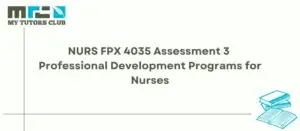 MY TUTORS CLUB

NURS FPX 4035 Assessment 3 Professional Development Programs for Nurses